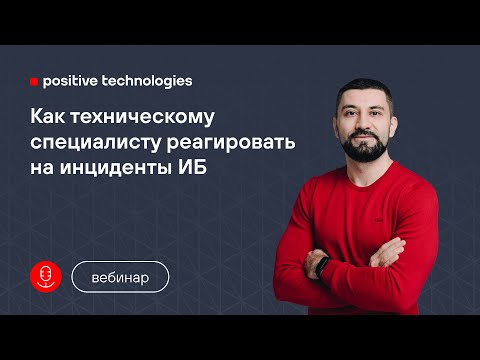 positive technologies

Как техническому специалисту реагировать на инциденты ИБ

вебинар